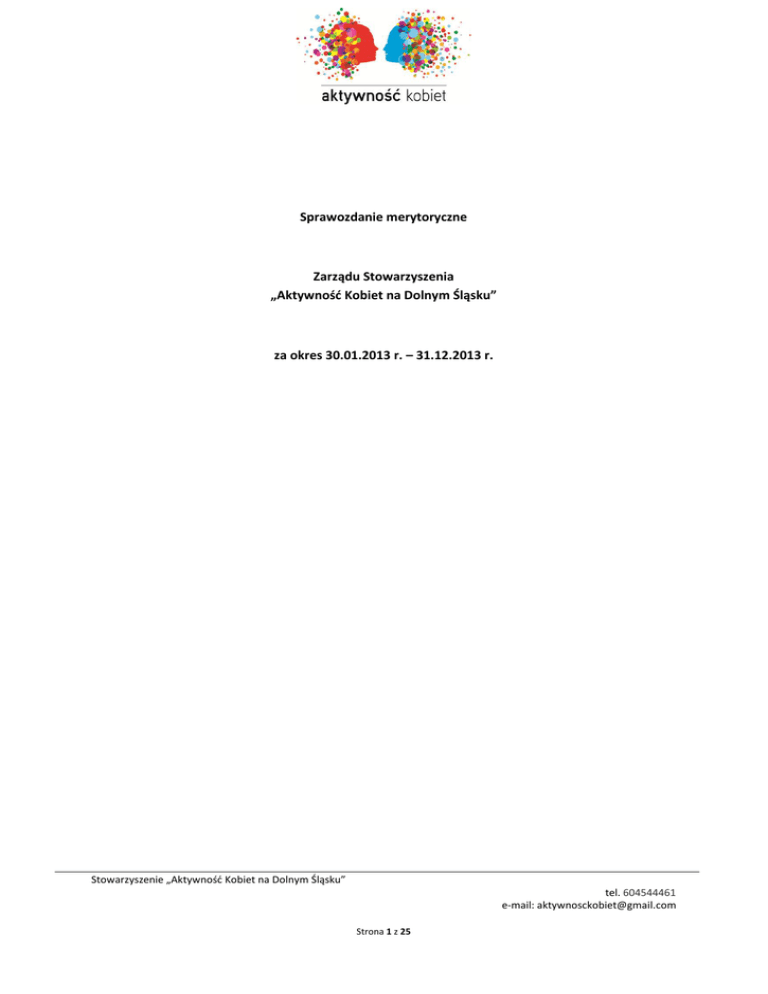 aktywność kobiet

Sprawozdanie merytoryczne

Zarządu Stowarzyszenia
„Aktywność Kobiet na Dolnym Śląsku"

za okres 30.01.2013 r. – 31.12.2013 r.

Stowarzyszenie „Aktywność Kobiet na Dolnym Śląsku"

tel. 604544461
e-mail: aktywnosckobiet@gmail.com

Strona 1 z 25